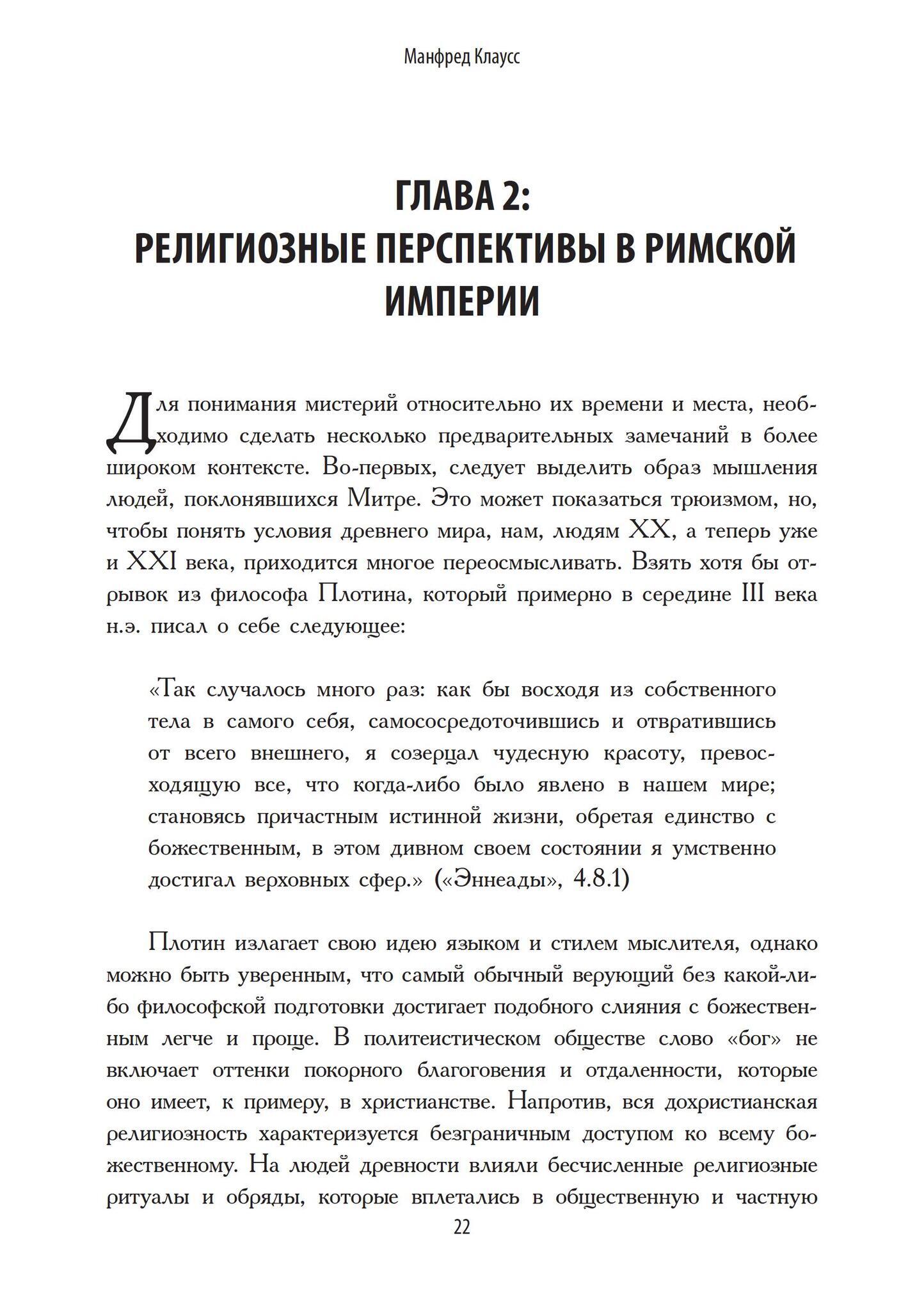 Манфред Клаусс

ГЛАВА 2:
РЕЛИГИОЗНЫЕ ПЕРСПЕКТИВЫ В РИМСКОЙ ИМПЕРИИ

Для понимания мистерий относительно их времени и места, необходимо сделать несколько предварительных замечаний в более широком контексте. Во-первых, следует выделить образ мышления людей, поклонявшихся Митре. Это может показаться трюизмом, но, чтобы понять условия древнего мира, нам, людям XX, а теперь уже и XXI века, приходится многое переосмысливать. Взять хотя бы отрывок из философа Плотина, который примерно в середине III века н.э. писал о себе следующее:

«Так случалось много раз: как бы восходя из собственного тела в самого себя, самососредоточившись и отвратившись от всего внешнего, я созерцал чудесную красоту, превосходящую все, что когда-либо было явлено в нашем мире; становясь причастным истинной жизни, обретая единство с божественным, в этом дивном своем состоянии я умственно достигал верховных сфер.» («Эннеады», 4.8.1)

Плотин излагает свою идею языком и стилем мыслителя, однако можно быть уверенным, что самый обычный верующий без какой-либо философской подготовки достигает подобного слияния с божественным легче и проще. В политеистическом обществе слово «бог» не включает оттенки покорного благоговения и отдаленности, которые оно имеет, к примеру, в христианстве. Напротив, вся дохристианская религиозность характеризуется безграничным доступом ко всему божественному. На людей древности влияли бесчисленные религиозные ритуалы и обряды, которые вплетались в общественную и частную

22